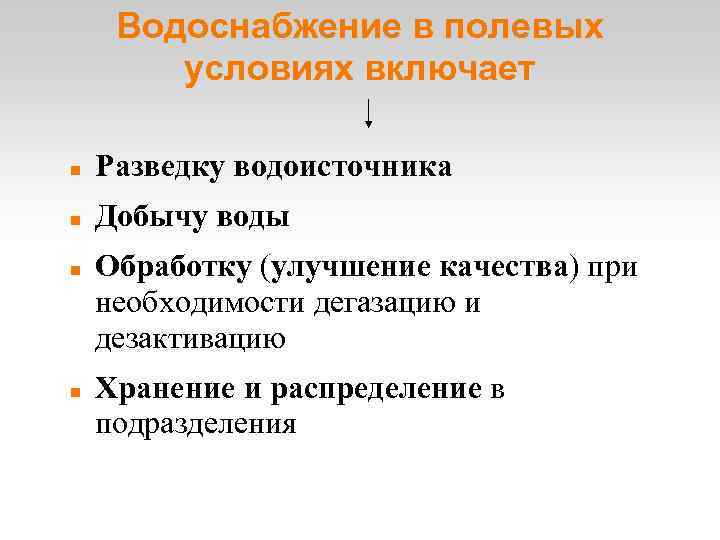 Водоснабжение в полевых условиях включает

↓

• Разведку водоисточника

• Добычу воды

• Обработку (улучшение качества) при необходимости дегазацию и дезактивацию

• Хранение и распределение в подразделения